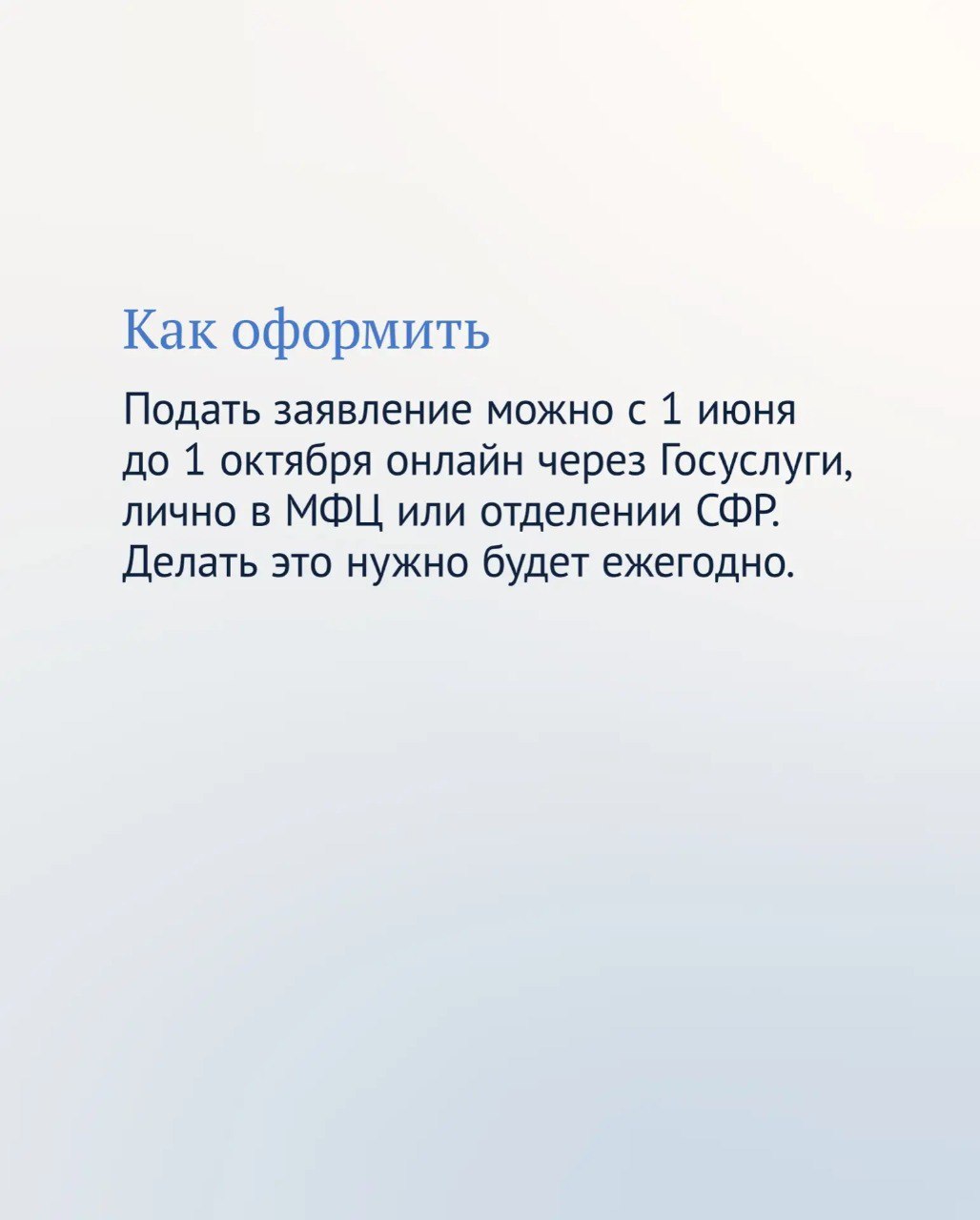 Как оформить

Подать заявление можно с 1 июня до 1 октября онлайн через Госуслуги, лично в МФЦ или отделении СФР. Делать это нужно будет ежегодно.